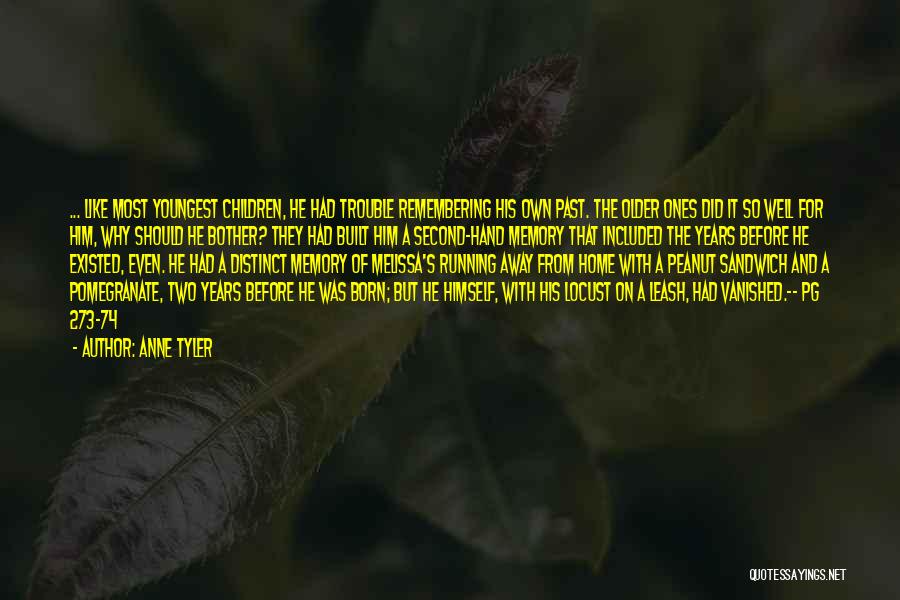 ... LIKE MOST YOUNGEST CHILDREN, HE HAD TROUBLE REMEMBERING HIS OWN PAST. THE OLDER ONES DID IT SO WELL FOR HIM, WHY SHOULD HE BOTHER? THEY HAD BUILT HIM A SECOND-HAND MEMORY THAT INCLUDED THE YEARS BEFORE HE EXISTED, EVEN. HE HAD A DISTINCT MEMORY OF MELISSA'S RUNNING AWAY FROM HOME WITH A PEANUT SANDWICH AND A POMEGRANATE, TWO YEARS BEFORE HE WAS BORN; BUT HE HIMSELF, WITH HIS LOCUST ON A LEASH, HAD VANISHED.-- PG 273-74

- AUTHOR: ANNE TYLER

QUOTESSAYINGS.NET